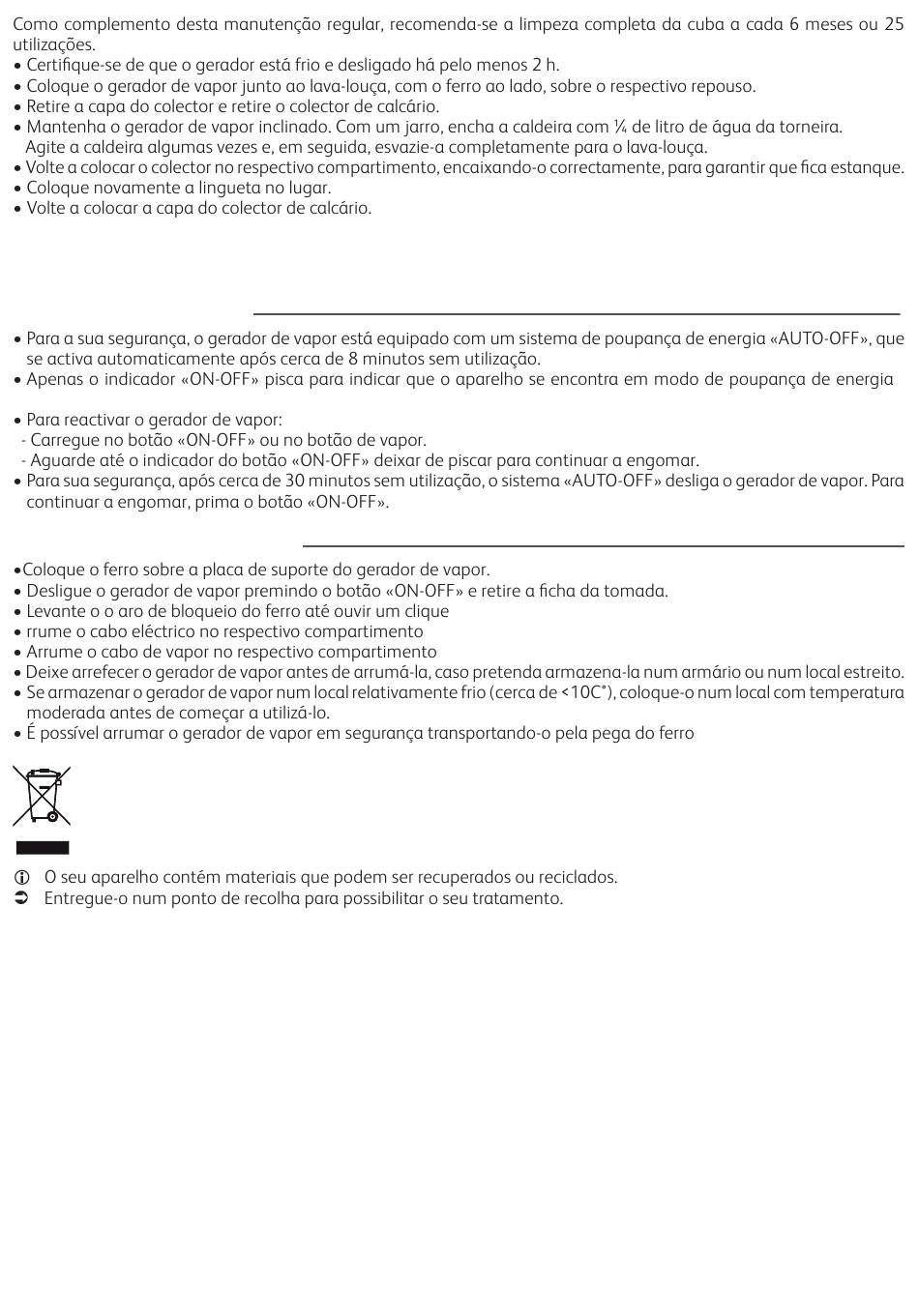 Como complemento desta manutenção regular, recomenda-se a limpeza completa da cuba a cada 6 meses ou 25 utilizações.
• Certifique-se de que o gerador está frio e desligado há pelo menos 2 h.
• Coloque o gerador de vapor junto ao lava-louça, com o ferro ao lado, sobre o respectivo repouso.
• Retire a capa do colector e retire o colector de calcário.
• Mantenha o gerador de vapor inclinado. Com um jarro, encha a caldeira com ¼ de litro de água da torneira. Agite a caldeira algumas vezes e, em seguida, esvazie-a completamente para o lava-louça.
• Volte a colocar o colector no respectivo compartimento, encaixando-o correctamente, para garantir que fica estanque.
• Coloque novamente a lingueta no lugar.
• Volte a colocar a capa do colector de calcário.

• Para a sua segurança, o gerador de vapor está equipado com um sistema de poupança de energia «AUTO-OFF», que se activa automaticamente após cerca de 8 minutos sem utilização.
• Apenas o indicador «ON-OFF» pisca para indicar que o aparelho se encontra em modo de poupança de energia

• Para reactivar o gerador de vapor:
- Carregue no botão «ON-OFF» ou no botão de vapor.
- Aguarde até o indicador do botão «ON-OFF» deixar de piscar para continuar a engomar.
• Para sua segurança, após cerca de 30 minutos sem utilização, o sistema «AUTO-OFF» desliga o gerador de vapor. Para continuar a engomar, prima o botão «ON-OFF».

•Coloque o ferro sobre a placa de suporte do gerador de vapor.
• Desligue o gerador de vapor premindo o botão «ON-OFF» e retire a ficha da tomada.
• Levante o o aro de bloqueio do ferro até ouvir um clique
• rrume o cabo eléctrico no respectivo compartimento
• Arrume o cabo de vapor no respectivo compartimento
• Deixe arrefecer o gerador de vapor antes de arrumá-la, caso pretenda armazena-la num armário ou num local estreito.
• Se armazenar o gerador de vapor num local relativamente frio (cerca de <10C°), coloque-o num local com temperatura moderada antes de começar a utilizá-lo.
• É possível arrumar o gerador de vapor em segurança transportando-o pela pega do ferro

O seu aparelho contêm materiais que podem ser recuperados ou reciclados.
Entregue-o num ponto de recolha para possibilitar o seu tratamento.